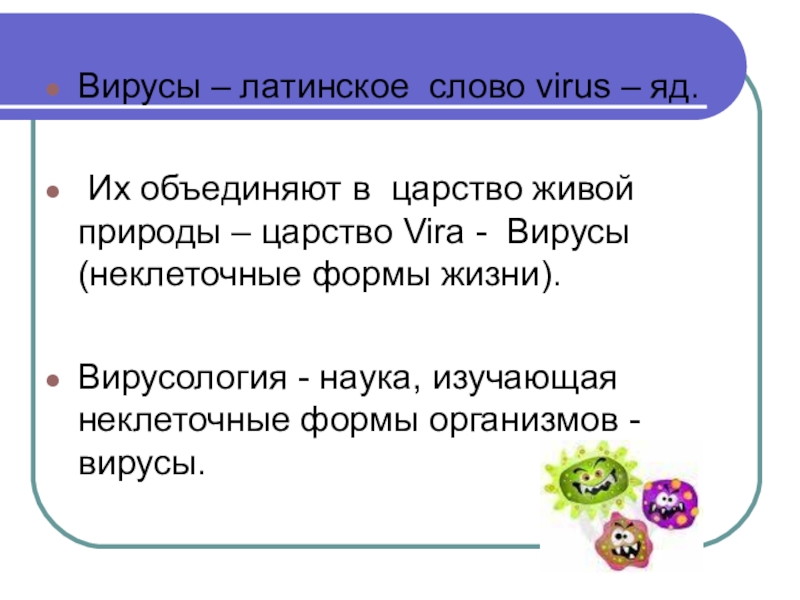 • Вирусы – латинское слово virus – яд.

• Их объединяют в царство живой природы – царство Vira - Вирусы (неклеточные формы жизни).

• Вирусология - наука, изучающая неклеточные формы организмов - вирусы.